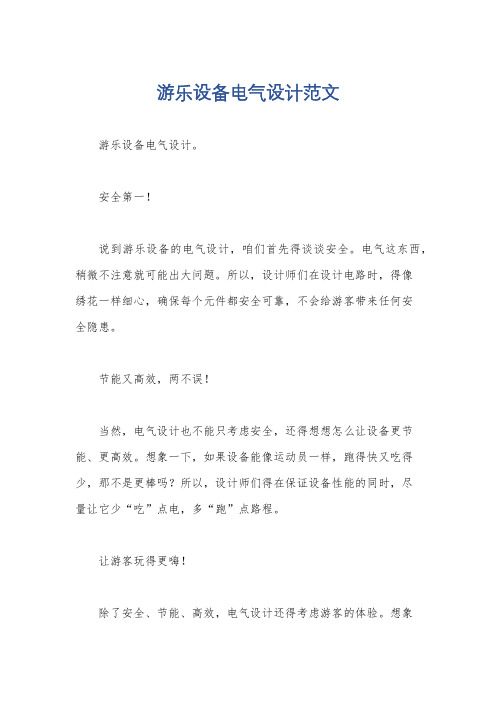 游乐设备电气设计范文

游乐设备电气设计。

安全第一！

说到游乐设备的电气设计，咱们首先得谈谈安全。电气这东西，稍微不注意就可能出大问题。所以，设计师们在设计电路时，得像绣花一样细心，确保每个元件都安全可靠，不会给游客带来任何安全隐患。

节能又高效，两不误！

当然，电气设计也不能只考虑安全，还得想想怎么让设备更节能、更高效。想象一下，如果设备能像运动员一样，跑得快又吃得少，那不是更棒吗？所以，设计师们得在保证设备性能的同时，尽量让它少“吃”点电，多“跑”点路程。

让游客玩得更嗨！

除了安全、节能、高效，电气设计还得考虑游客的体验。想象